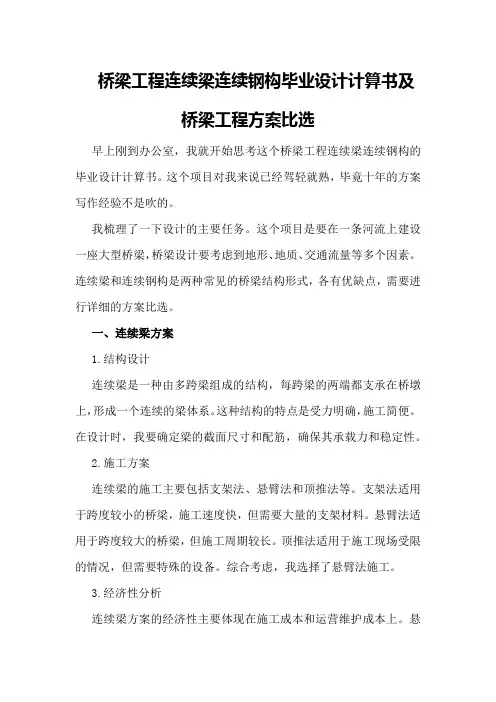 桥梁工程连续梁连续钢构毕业设计计算书及桥梁工程方案比选

早上刚到办公室，我就开始思考这个桥梁工程连续梁连续钢构的毕业设计计算书。这个项目对我来说已经驾轻就熟，毕竟十年的方案写作经验不是吹的。

我梳理了一下设计的主要任务。这个项目是要在一条河流上建设一座大型桥梁，桥梁设计要考虑到地形、地质、交通流量等多个因素。连续梁和连续钢构是两种常见的桥梁结构形式，各有优缺点，需要进行详细的方案比选。

一、连续梁方案

1.结构设计

连续梁是一种由多跨梁组成的结构，每跨梁的两端都支承在桥墩上，形成一个连续的梁体系。这种结构的特点是受力明确，施工简便。在设计时，我要确定梁的截面尺寸和配筋，确保其承载力和稳定性。

2.施工方案

连续梁的施工主要包括支架法、悬臂法和顶推法等。支架法适用于跨度较小的桥梁，施工速度快，但需要大量的支架材料。悬臂法适用于跨度较大的桥梁，但施工周期较长。顶推法适用于施工现场受限的情况，但需要特殊的设备。综合考虑，我选择了悬臂法施工。

3.经济性分析

连续梁方案的经济性主要体现在施工成本和运营维护成本上。悬